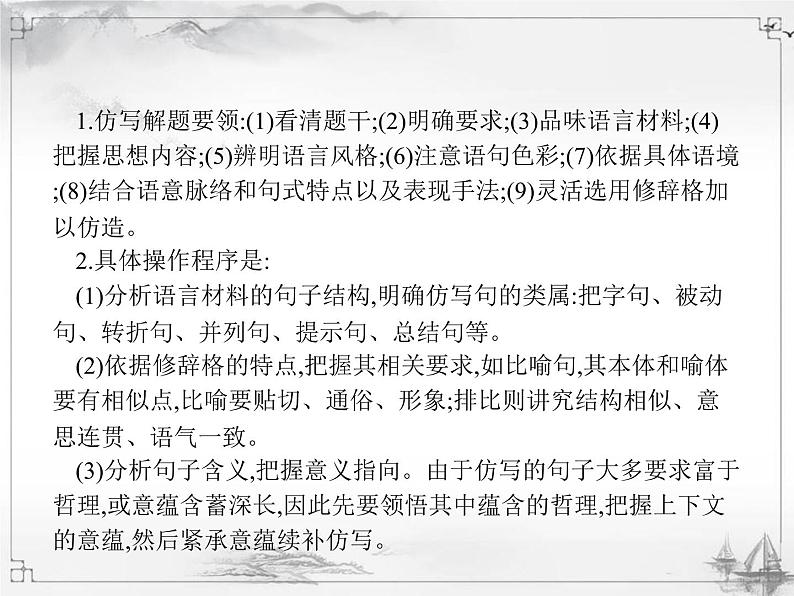 1.仿写解题要领:(1)看清题干;(2)明确要求;(3)品味语言材料;(4)把握思想内容;(5)辨明语言风格;(6)注意语句色彩;(7)依据具体语境;(8)结合语意脉络和句式特点以及表现手法;(9)灵活选用修辞格加以仿造。

2.具体操作程序是:

(1)分析语言材料的句子结构,明确仿写句的类属:把字句、被动句、转折句、并列句、提示句、总结句等。

(2)依据修辞格的特点,把握其相关要求,如比喻句,其本体和喻体要有相似点,比喻要贴切、通俗、形象;排比则讲究结构相似、意思连贯、语气一致。

(3)分析句子含义,把握意义指向。由于仿写的句子大多要求富于哲理,或意蕴含蓄深长,因此先要领悟其中蕴含的哲理,把握上下文的意蕴,然后紧承意蕴续补仿写。